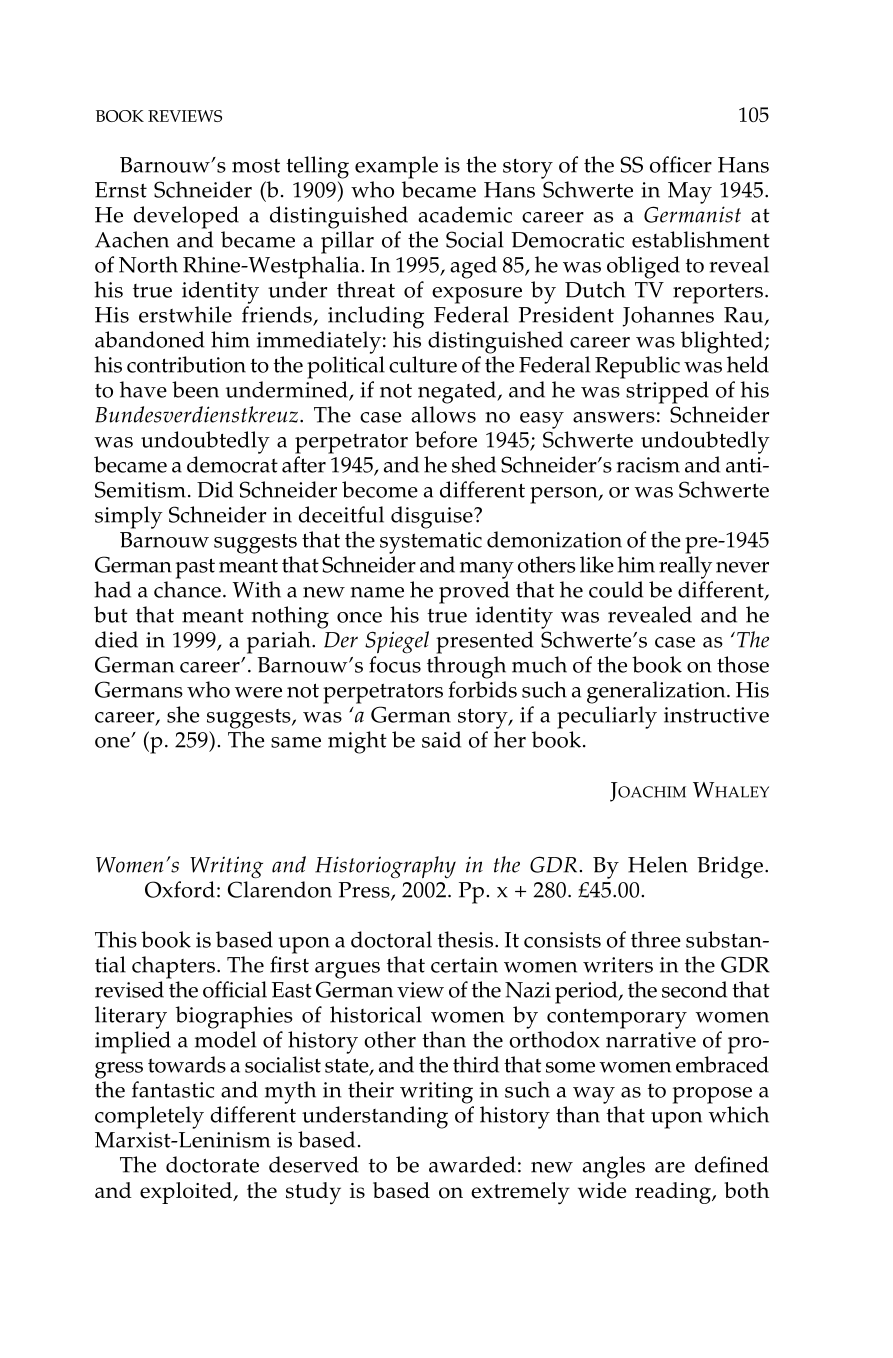 BOOK REVIEWS 105

Barnouw's most telling example is the story of the SS officer Hans Ernst Schneider (b. 1909) who became Hans Schwerte in May 1945. He developed a distinguished academic career as a Germanist at Aachen and became a pillar of the Social Democratic establishment of North Rhine-Westphalia. In 1995, aged 85, he was obliged to reveal his true identity under threat of exposure by Dutch TV reporters. His erstwhile friends, including Federal President Johannes Rau, abandoned him immediately: his distinguished career was blighted; his contribution to the political culture of the Federal Republic was held to have been undermined, if not negated, and he was stripped of his Bundesverdienstkreuz. The case allows no easy answers: Schneider was undoubtedly a perpetrator before 1945; Schwerte undoubtedly became a democrat after 1945, and he shed Schneider's racism and anti-Semitism. Did Schneider become a different person, or was Schwerte simply Schneider in deceitful disguise?

Barnouw suggests that the systematic demonization of the pre-1945 German past meant that Schneider and many others like him really never had a chance. With a new name he proved that he could be different, but that meant nothing once his true identity was revealed and he died in 1999, a pariah. Der Spiegel presented Schwerte's case as 'The German career'. Barnouw's focus through much of the book on those Germans who were not perpetrators forbids such a generalization. His career, she suggests, was 'a German story, if a peculiarly instructive one' (p. 259). The same might be said of her book.

JOACHIM WHALEY

Women's Writing and Historiography in the GDR. By Helen Bridge. Oxford: Clarendon Press, 2002. Pp. x + 280. £45.00.

This book is based upon a doctoral thesis. It consists of three substantial chapters. The first argues that certain women writers in the GDR revised the official East German view of the Nazi period, the second that literary biographies of historical women by contemporary women implied a model of history other than the orthodox narrative of progress towards a socialist state, and the third that some women embraced the fantastic and myth in their writing in such a way as to propose a completely different understanding of history than that upon which Marxist-Leninism is based.

The doctorate deserved to be awarded: new angles are defined and exploited, the study is based on extremely wide reading, both